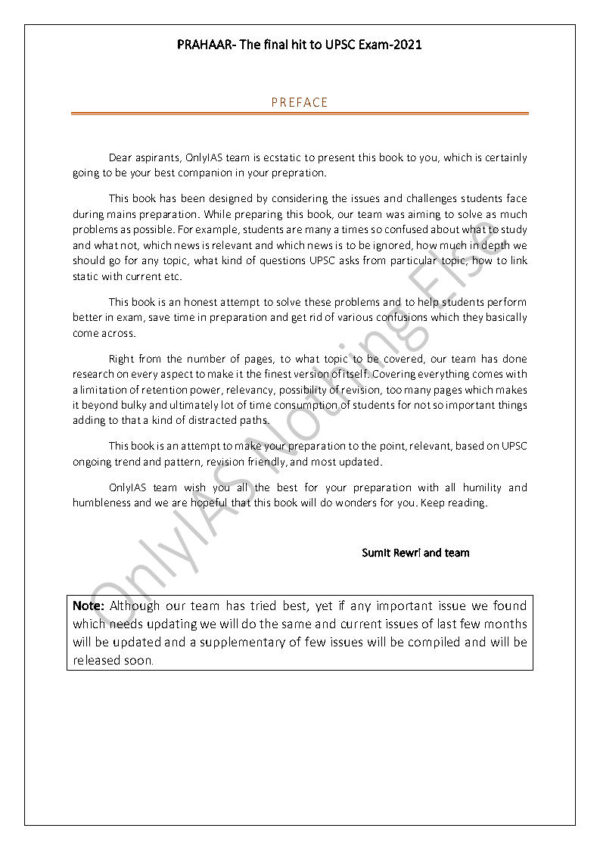 PRAHAAR- The final hit to UPSC Exam-2021

PREFACE

Dear aspirants, OnlyIAS team is ecstatic to present this book to you, which is certainly going to be your best companion in your prepration.

This book has been designed by considering the issues and challenges students face during mains preparation. While preparing this book, our team was aiming to solve as much problems as possible. For example, students are many a times so confused about what to study and what not, which news is relevant and which news is to be ignored, how much in depth we should go for any topic, what kind of questions UPSC asks from particular topic, how to link static with current etc.

This book is an honest attempt to solve these problems and to help students perform better in exam, save time in preparation and get rid of various confusions which they basically come across.

Right from the number of pages, to what topic to be covered, our team has done research on every aspect to make it the finest version of itself. Covering everything comes with a limitation of retention power, relevancy, possibility of revision, too many pages which makes it beyond bulky and ultimately lot of time consumption of students for not so important things adding to that a kind of distracted paths.

This book is an attempt to make your preparation to the point, relevant, based on UPSC ongoing trend and pattern, revision friendly, and most updated.

OnlyIAS team wish you all the best for your preparation with all humility and humbleness and we are hopeful that this book will do wonders for you. Keep reading.

Sumit Rewri and team

Note: Although our team has tried best, yet if any important issue we found which needs updating we will do the same and current issues of last few months will be updated and a supplementary of few issues will be compiled and will be released soon.

OnlyIAS Nothing Else